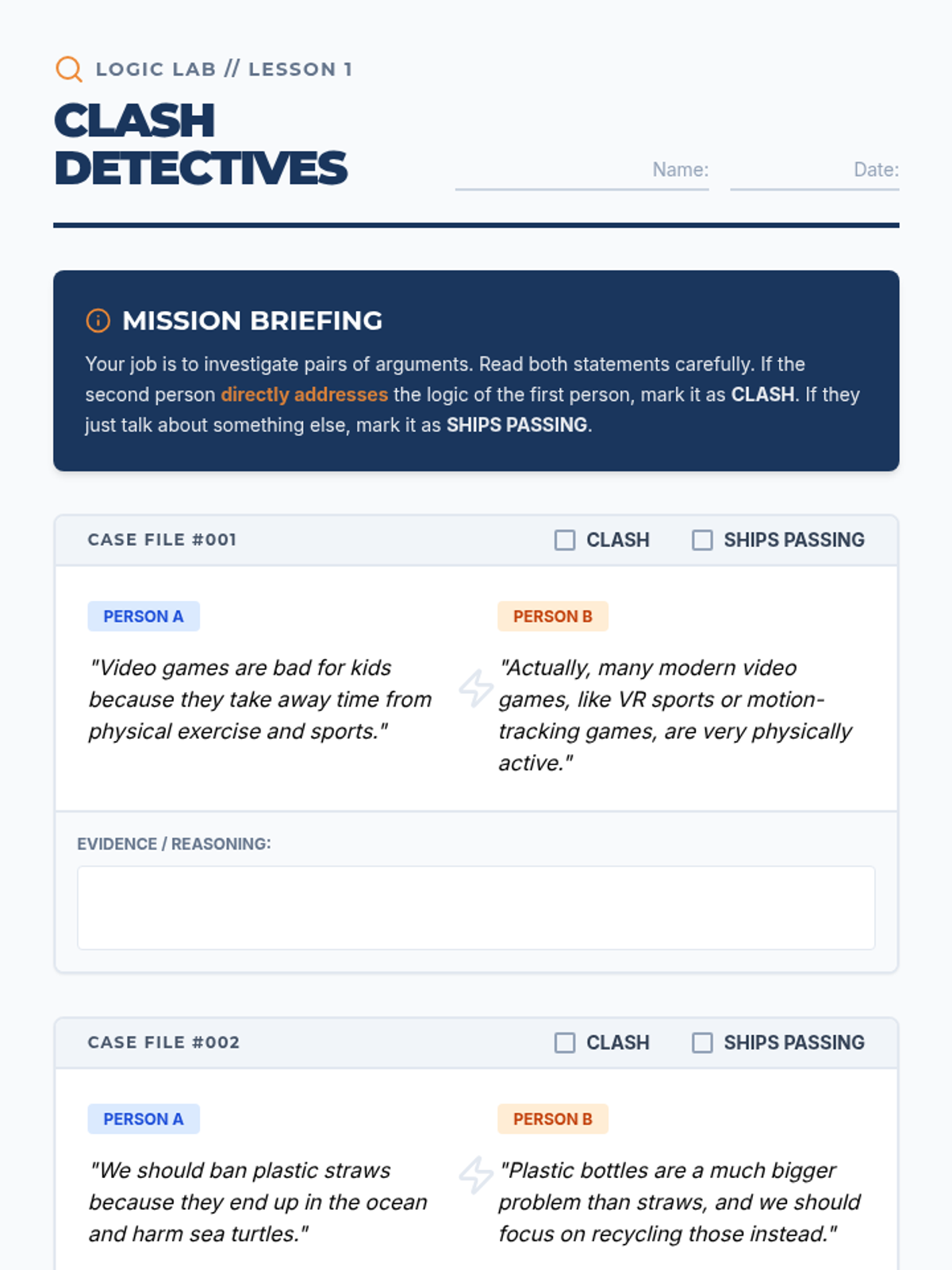 LOGIC LAB // LESSON 1

CLASH DETECTIVES

Name:

Date:

MISSION BRIEFING

Your job is to investigate pairs of arguments. Read both statements carefully. If the second person directly addresses the logic of the first person, mark it as CLASH. If they just talk about something else, mark it as SHIPS PASSING.

CASE FILE #001

CLASH

SHIPS PASSING

PERSON A

"Video games are bad for kids because they take away time from physical exercise and sports."

PERSON B

"Actually, many modern video games, like VR sports or motion-tracking games, are very physically active."

EVIDENCE / REASONING:

CASE FILE #002

CLASH

SHIPS PASSING

PERSON A

"We should ban plastic straws because they end up in the ocean and harm sea turtles."

PERSON B

"Plastic bottles are a much bigger problem than straws, and we should focus on recycling those instead."